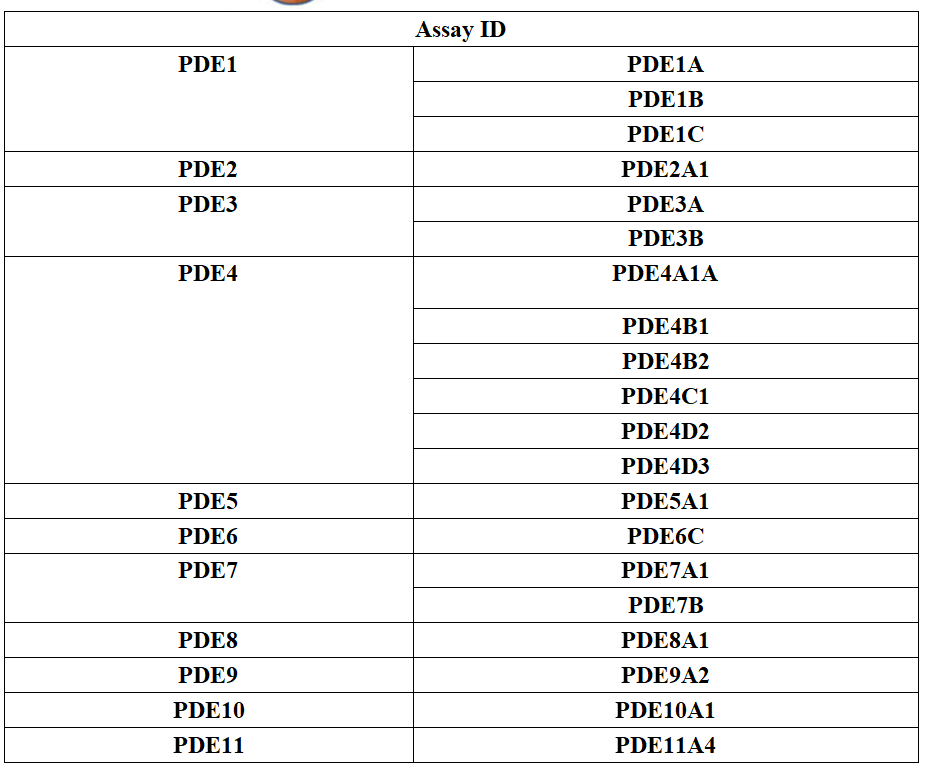 | Assay ID | |
|---|---|
| PDE1 | PDE1A |
| | PDE1B |
| | PDE1C |
| PDE2 | PDE2A1 |
| PDE3 | PDE3A |
| | PDE3B |
| PDE4 | PDE4A1A |
| | PDE4B1 |
| | PDE4B2 |
| | PDE4C1 |
| | PDE4D2 |
| | PDE4D3 |
| PDE5 | PDE5A1 |
| PDE6 | PDE6C |
| PDE7 | PDE7A1 |
| | PDE7B |
| PDE8 | PDE8A1 |
| PDE9 | PDE9A2 |
| PDE10 | PDE10A1 |
| PDE11 | PDE11A4 |